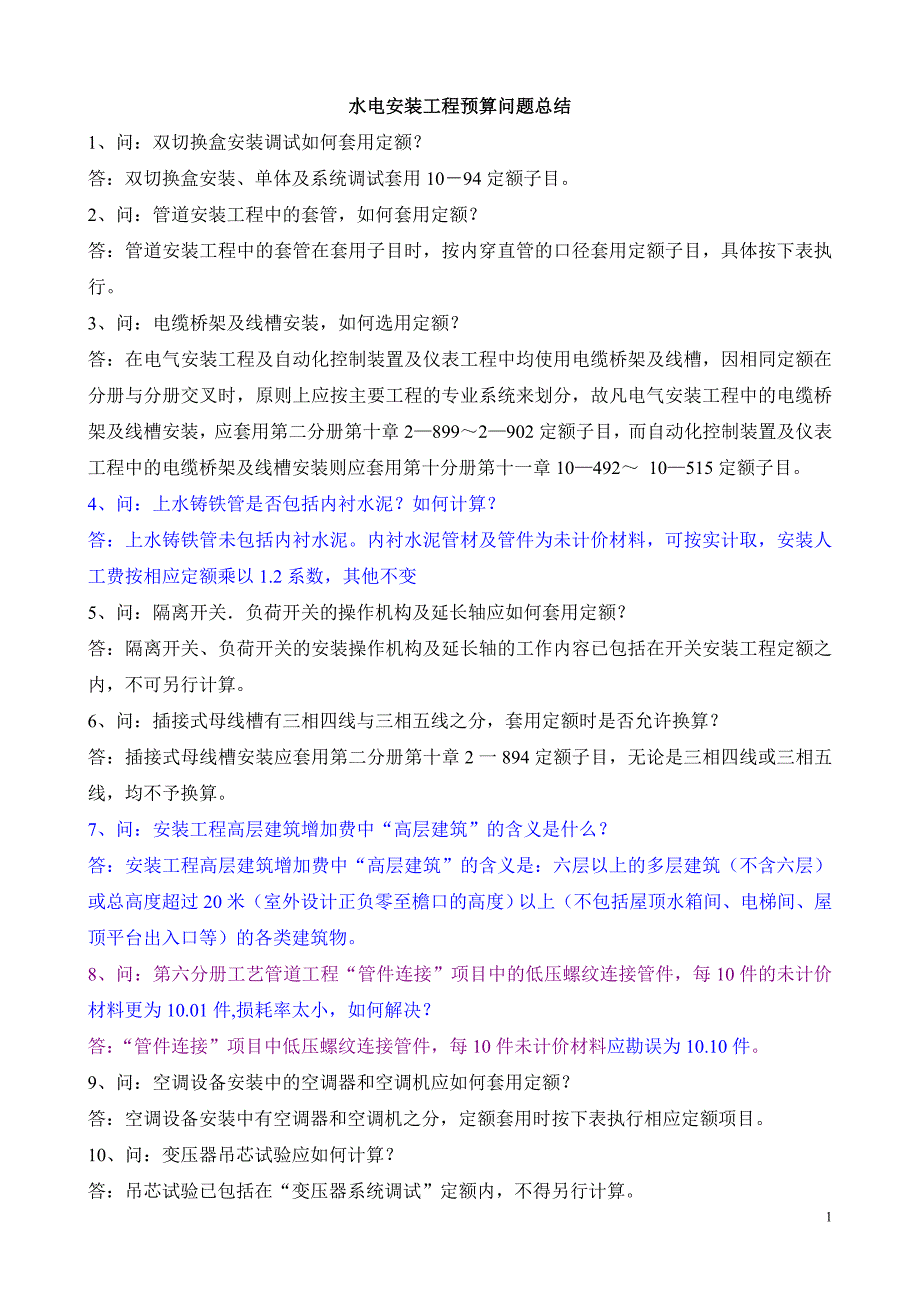 水电安装工程预算问题总结

1、问：双切换盒安装调试如何套用定额？

答：双切换盒安装、单体及系统调试套用 10－94 定额子目。

2、问：管道安装工程中的套管，如何套用定额？

答：管道安装工程中的套管在套用子目时，按内穿直管的口径套用定额子目，具体按下表执行。

3、问：电缆桥架及线槽安装，如何选用定额？

答：在电气安装工程及自动化控制装置及仪表工程中均使用电缆桥架及线槽，因相同定额在分册与分册交叉时，原则上应按主要工程的专业系统来划分，故凡电气安装工程中的电缆桥架及线槽安装，应套用第二分册第十章 2—899～2—902 定额子目，而自动化控制装置及仪表工程中的电缆桥架及线槽安装则应套用第十分册第十一章 10—492～ 10—515 定额子目。

4、问：上水铸铁管是否包括内衬水泥？如何计算？

答：上水铸铁管未包括内衬水泥。内衬水泥管材及管件为未计价材料，可按实计取，安装人工费按相应定额乘以 1.2 系数，其他不变

5、问：隔离开关．负荷开关的操作机构及延长轴应如何套用定额？

答：隔离开关、负荷开关的安装操作机构及延长轴的工作内容已包括在开关安装工程定额之内，不可另行计算。

6、问：插接式母线槽有三相四线与三相五线之分，套用定额时是否允许换算？

答：插接式母线槽安装应套用第二分册第十章 2 一 894 定额子目，无论是三相四线或三相五线，均不予换算。

7、问：安装工程高层建筑增加费中“高层建筑”的含义是什么？

答：安装工程高层建筑增加费中“高层建筑”的含义是：六层以上的多层建筑（不含六层）或总高度超过 20 米（室外设计正负零至檐口的高度）以上（不包括屋顶水箱间、电梯间、屋顶平台出入口等）的各类建筑物。

8、问：第六分册工艺管道工程“管件连接”项目中的低压螺纹连接管件，每 10 件的未计价材料更为 10.01 件,损耗率太小，如何解决？

答：“管件连接”项目中低压螺纹连接管件，每 10 件未计价材料应勘误为 10.10 件。

9、问：空调设备安装中的空调器和空调机应如何套用定额？

答：空调设备安装中有空调器和空调机之分，定额套用时按下表执行相应定额项目。

10、问：变压器吊芯试验应如何计算？

答：吊芯试验已包括在“变压器系统调试”定额内，不得另行计算。

1